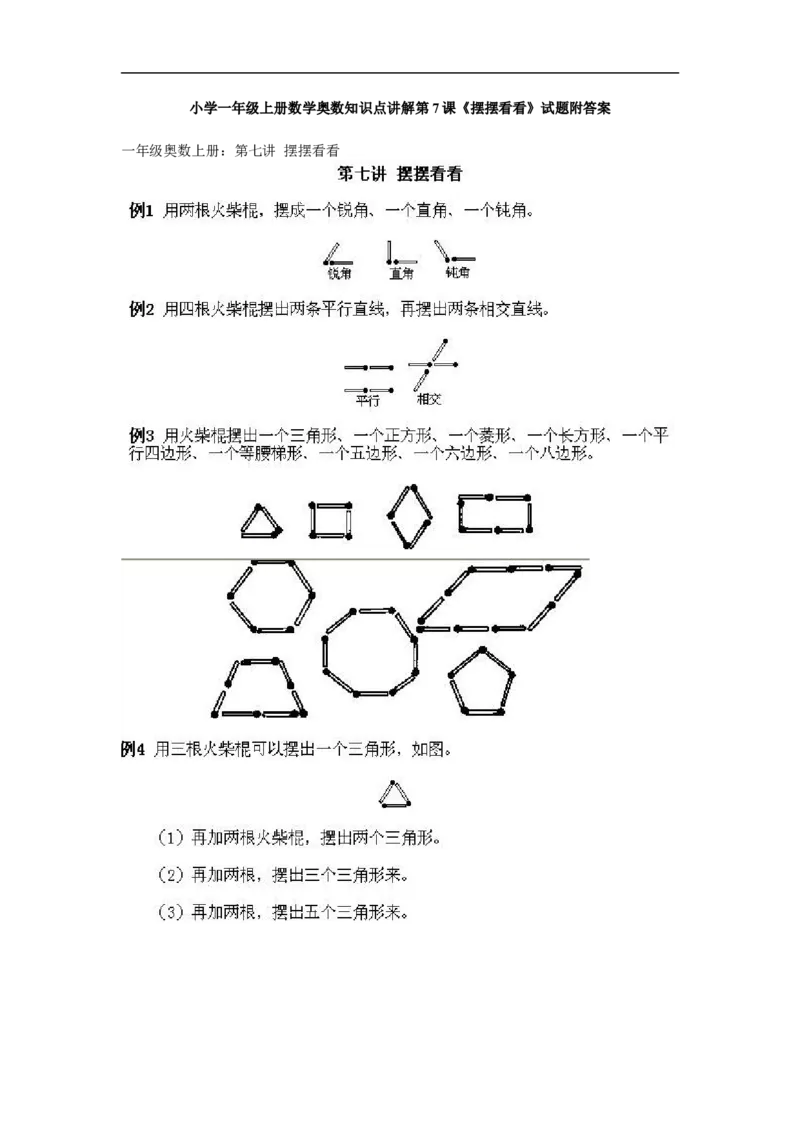 小学一年级上册数学奥数知识点讲解第7课《摆摆看看》试题附答案

一年级奥数上册：第七讲 摆摆看看

第七讲 摆摆看看

例1 用两根火柴棍，摆成一个锐角、一个直角、一个钝角。

锐角 直角 钝角

例2 用四根火柴棍摆出两条平行直线，再摆出两条相交直线。

平行 相交

例3 用火柴棍摆出一个三角形、一个正方形、一个菱形、一个长方形、一个平行四边形、一个等腰梯形、一个五边形、一个六边形、一个八边形。

例4 用三根火柴棍可以摆出一个三角形，如图。

（1）再加两根火柴棍，摆出两个三角形。

（2）再加两根，摆出三个三角形来。

（3）再加两根，摆出五个三角形来。